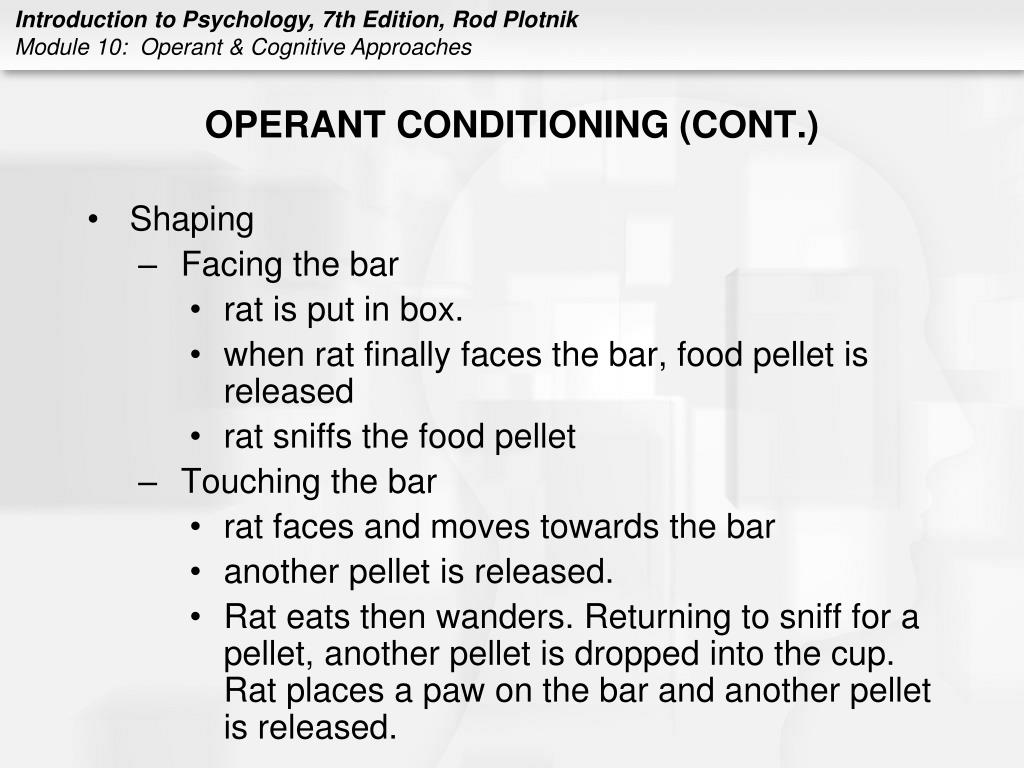 Introduction to Psychology, 7th Edition, Rod Plotnik
Module 10: Operant & Cognitive Approaches

OPERANT CONDITIONING (CONT.)

• Shaping
– Facing the bar
• rat is put in box.
• when rat finally faces the bar, food pellet is released
• rat sniffs the food pellet
– Touching the bar
• rat faces and moves towards the bar
• another pellet is released.
• Rat eats then wanders. Returning to sniff for a pellet, another pellet is dropped into the cup. Rat places a paw on the bar and another pellet is released.